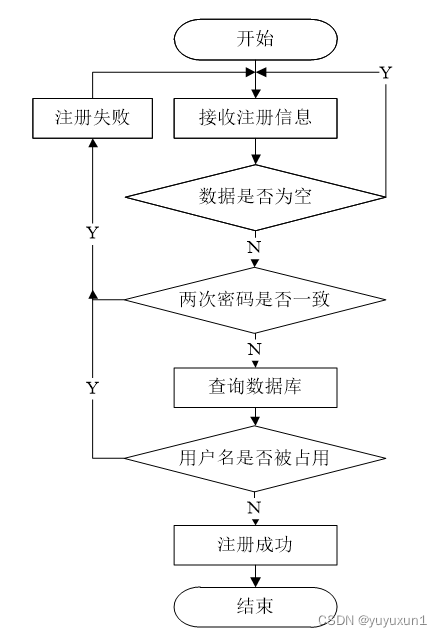 开始

Y

注册失败

接收注册信息

数据是否为空

Y

N

两次密码是否一致

N

Y

查询数据库

用户名是否被占用

N

注册成功

结束

CSDN @yuyuxun1